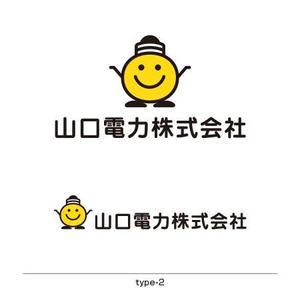 山口電力株式会社

山口電力株式会社

type-2